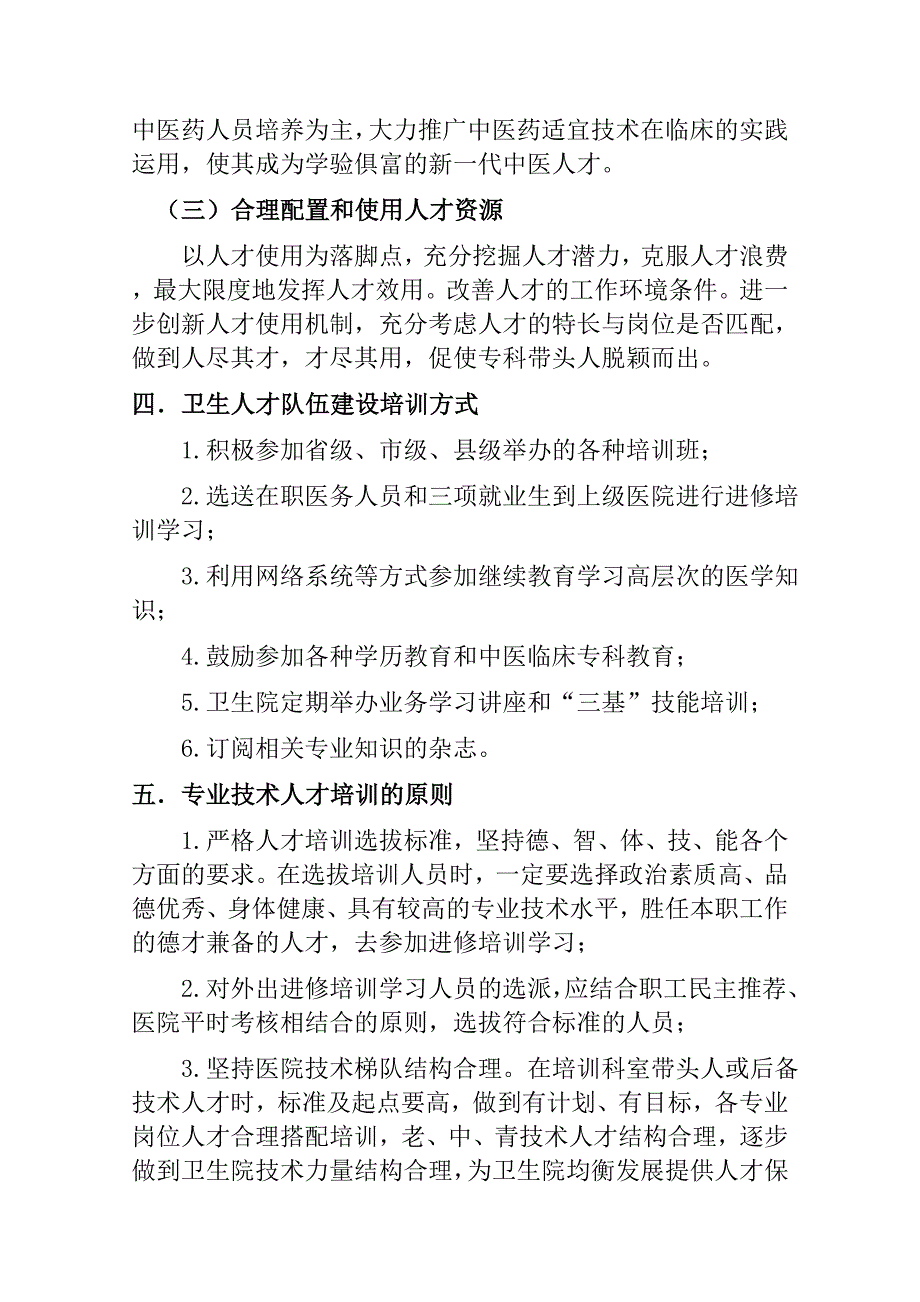 中医药人员培养为主，大力推广中医药适宜技术在临床的实践运用，使其成为学验俱富的新一代中医人才。

（三）合理配置和使用人才资源

以人才使用为落脚点，充分挖掘人才潜力，克服人才浪费，最大限度地发挥人才效用。改善人才的工作环境条件。进一步创新人才使用机制，充分考虑人才的特长与岗位是否匹配，做到人尽其才，才尽其用，促使专科带头人脱颖而出。

四．卫生人才队伍建设培训方式

1.积极参加省级、市级、县级举办的各种培训班；

2.选送在职医务人员和三项就业生到上级医院进行进修培训学习；

3.利用网络系统等方式参加继续教育学习高层次的医学知识；

4.鼓励参加各种学历教育和中医临床专科教育；

5.卫生院定期举办业务学习讲座和“三基”技能培训；

6.订阅相关专业知识的杂志。

五．专业技术人才培训的原则

1.严格人才培训选拔标准，坚持德、智、体、技、能各个方面的要求。在选拔培训人员时，一定要选择政治素质高、品德优秀、身体健康、具有较高的专业技术水平，胜任本职工作的德才兼备的人才，去参加进修培训学习；

2.对外出进修培训学习人员的选派，应结合职工民主推荐、医院平时考核相结合的原则，选拔符合标准的人员；

3.坚持医院技术梯队结构合理。在培训科室带头人或后备技术人才时，标准及起点要高，做到有计划、有目标，各专业岗位人才合理搭配培训，老、中、青技术人才结构合理，逐步做到卫生院技术力量结构合理，为卫生院均衡发展提供人才保